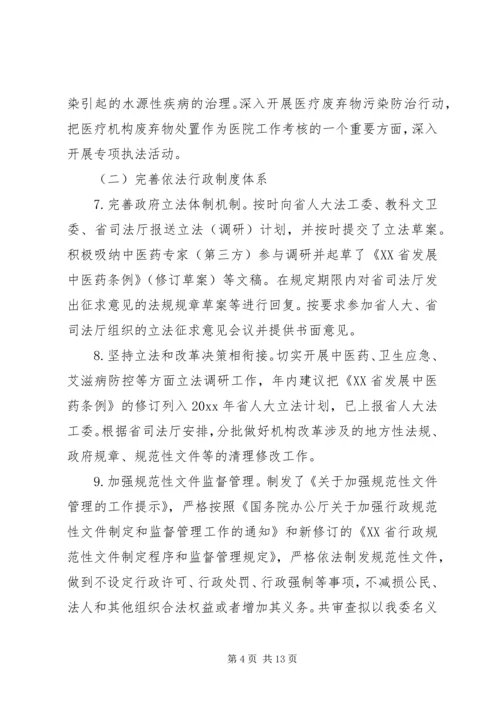 染引起的水源性疾病的治理。深入开展医疗废弃物污染防治行动，把医疗机构废弃物处置作为医院工作考核的一个重要方面，深入开展专项执法活动。

（二）完善依法行政制度体系

7.完善政府立法体制机制。按时向省人大法工委、教科文卫委、省司法厅报送立法（调研）计划，并按时提交了立法草案。积极吸纳中医药专家（第三方）参与调研并起草了《XX省发展中医药条例》（修订草案）等文稿。在规定期限内对省司法厅发出征求意见的法规规章草案等进行回复。按要求参加省人大、省司法厅组织的立法征求意见会议并提供书面意见。

8.坚持立法和改革决策相衔接。切实开展中医药、卫生应急、艾滋病防控等方面立法调研工作，年内建议把《XX省发展中医药条例》的修订列入20xx年省人大立法计划，已上报省人大法工委。根据省司法厅安排，分批做好机构改革涉及的地方性法规、政府规章、规范性文件等的清理修改工作。

9.加强规范性文件监督管理。制发了《关于加强规范性文件管理的工作提示》，严格按照《国务院办公厅关于加强行政规范性文件制定和监督管理工作的通知》和新修订的《XX省行政规范性文件制定程序和监督管理规定》，严格依法制发规范性文件，做到不设定行政许可、行政处罚、行政强制等事项，不减损公民、法人和其他组织合法权益或者增加其义务。共审查拟以我委名义

第4页 共13页